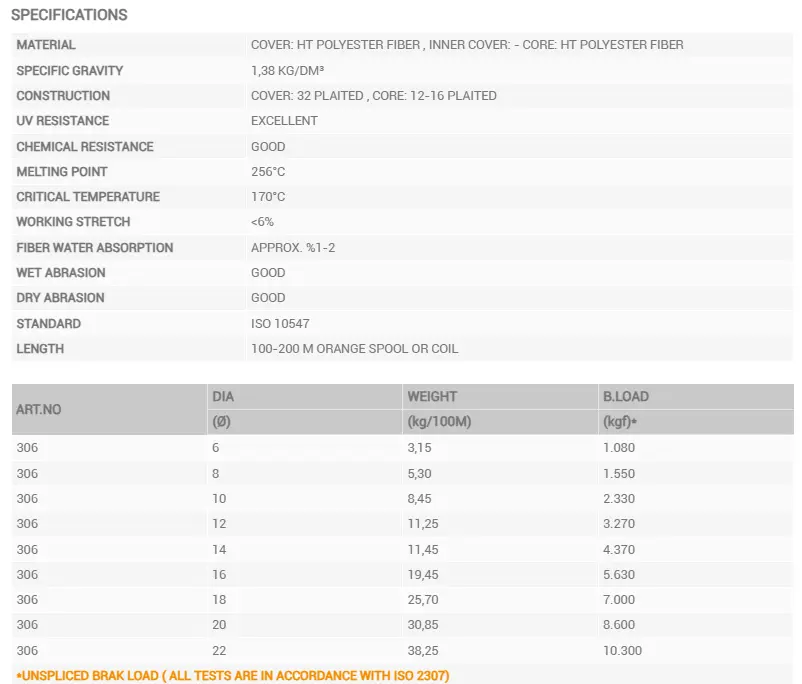 SPECIFICATIONS

| MATERIAL | COVER: HT POLYESTER FIBER , INNER COVER: - CORE: HT POLYESTER FIBER |
|---|---|
| SPECIFIC GRAVITY | 1,38 KG/DM³ |
| CONSTRUCTION | COVER: 32 PLAITED , CORE: 12-16 PLAITED |
| UV RESISTANCE | EXCELLENT |
| CHEMICAL RESISTANCE | GOOD |
| MELTING POINT | 256°C |
| CRITICAL TEMPERATURE | 170°C |
| WORKING STRETCH | <6% |
| FIBER WATER ABSORPTION | APPROX. %1-2 |
| WET ABRASION | GOOD |
| DRY ABRASION | GOOD |
| STANDARD | ISO 10547 |
| LENGTH | 100-200 M ORANGE SPOOL OR COIL |

| ART.NO | DIA (Ø) | WEIGHT (kg/100M) | B.LOAD (kgf)* |
|---|---|---|---|
| 306 | 6 | 3,15 | 1.080 |
| 306 | 8 | 5,30 | 1.550 |
| 306 | 10 | 8,45 | 2.330 |
| 306 | 12 | 11,25 | 3.270 |
| 306 | 14 | 11,45 | 4.370 |
| 306 | 16 | 19,45 | 5.630 |
| 306 | 18 | 25,70 | 7.000 |
| 306 | 20 | 30,85 | 8.600 |
| 306 | 22 | 38,25 | 10.300 |

*UNSPLICED BRAK LOAD ( ALL TESTS ARE IN ACCORDANCE WITH ISO 2307)